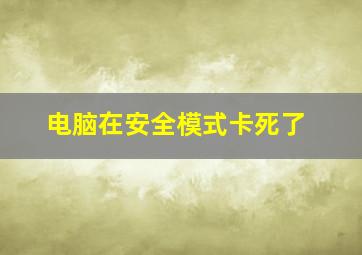 电脑在安全模式卡死了